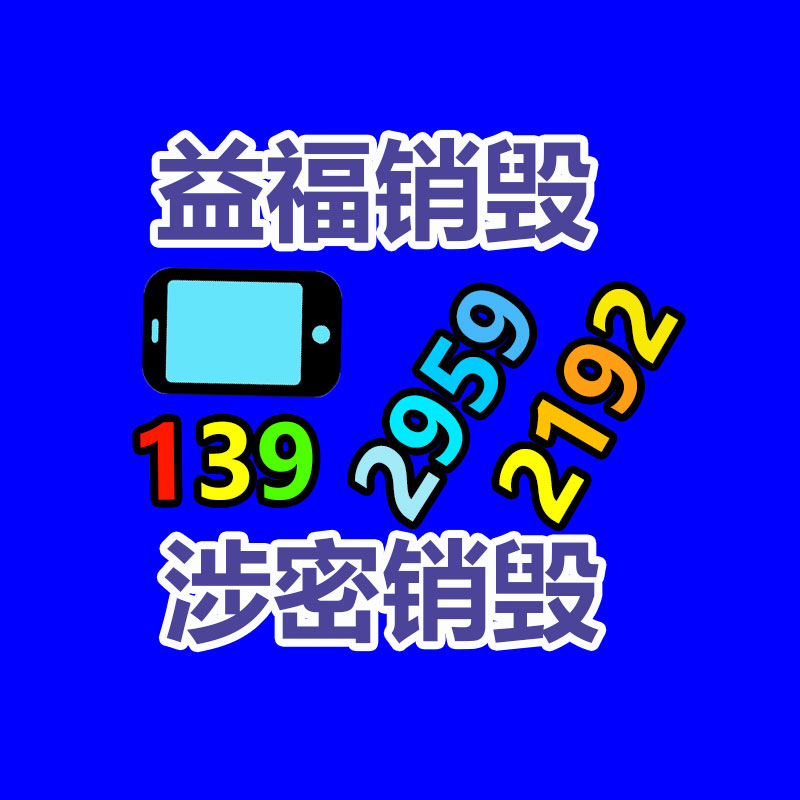 益福销毁

139 2959 2192

涉密销毁